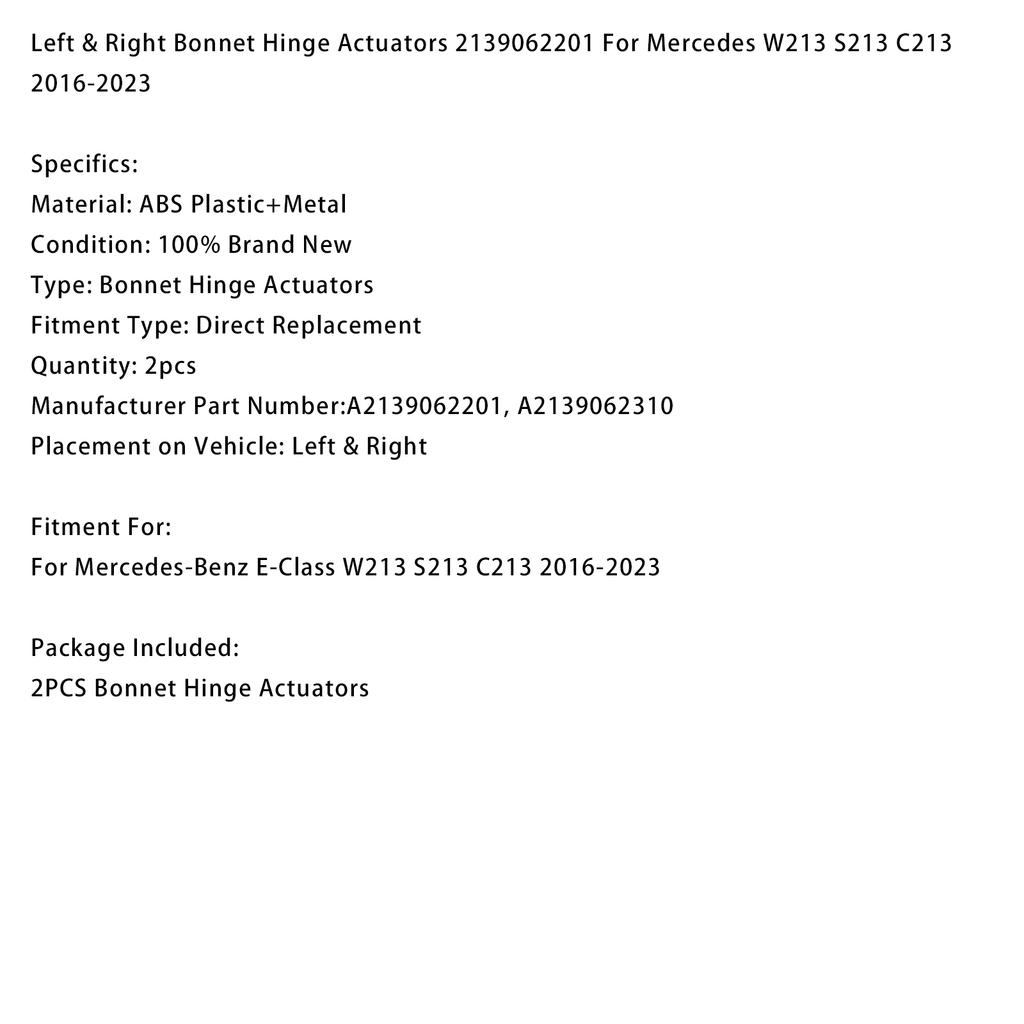 Left & Right Bonnet Hinge Actuators 2139062201 For Mercedes W213 S213 C213 2016-2023

Specifics:
Material: ABS Plastic+Metal
Condition: 100% Brand New
Type: Bonnet Hinge Actuators
Fitment Type: Direct Replacement
Quantity: 2pcs
Manufacturer Part Number:A2139062201, A2139062310
Placement on Vehicle: Left & Right

Fitment For:
For Mercedes-Benz E-Class W213 S213 C213 2016-2023

Package Included:
2PCS Bonnet Hinge Actuators